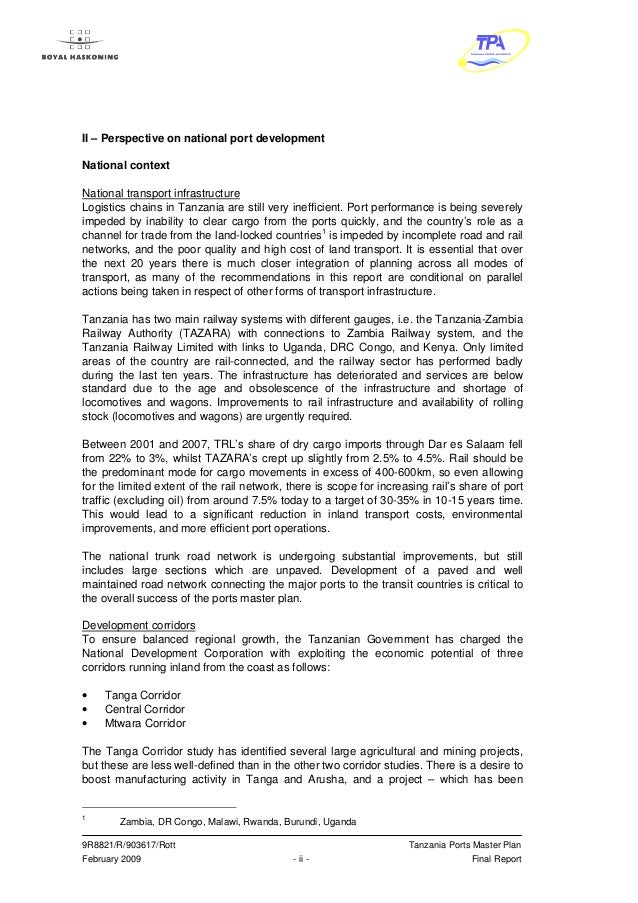 ROYAL HASKONING

TPA

II – Perspective on national port development

National context

National transport infrastructure
Logistics chains in Tanzania are still very inefficient. Port performance is being severely impeded by inability to clear cargo from the ports quickly, and the country's role as a channel for trade from the land-locked countries$^1$ is impeded by incomplete road and rail networks, and the poor quality and high cost of land transport. It is essential that over the next 20 years there is much closer integration of planning across all modes of transport, as many of the recommendations in this report are conditional on parallel actions being taken in respect of other forms of transport infrastructure.

Tanzania has two main railway systems with different gauges, i.e. the Tanzania-Zambia Railway Authority (TAZARA) with connections to Zambia Railway system, and the Tanzania Railway Limited with links to Uganda, DRC Congo, and Kenya. Only limited areas of the country are rail-connected, and the railway sector has performed badly during the last ten years. The infrastructure has deteriorated and services are below standard due to the age and obsolescence of the infrastructure and shortage of locomotives and wagons. Improvements to rail infrastructure and availability of rolling stock (locomotives and wagons) are urgently required.

Between 2001 and 2007, TRL's share of dry cargo imports through Dar es Salaam fell from 22% to 3%, whilst TAZARA's crept up slightly from 2.5% to 4.5%. Rail should be the predominant mode for cargo movements in excess of 400-600km, so even allowing for the limited extent of the rail network, there is scope for increasing rail's share of port traffic (excluding oil) from around 7.5% today to a target of 30-35% in 10-15 years time. This would lead to a significant reduction in inland transport costs, environmental improvements, and more efficient port operations.

The national trunk road network is undergoing substantial improvements, but still includes large sections which are unpaved. Development of a paved and well maintained road network connecting the major ports to the transit countries is critical to the overall success of the ports master plan.

Development corridors
To ensure balanced regional growth, the Tanzanian Government has charged the National Development Corporation with exploiting the economic potential of three corridors running inland from the coast as follows:

• Tanga Corridor
• Central Corridor
• Mtwara Corridor

The Tanga Corridor study has identified several large agricultural and mining projects, but these are less well-defined than in the other two corridor studies. There is a desire to boost manufacturing activity in Tanga and Arusha, and a project – which has been

$^1$ Zambia, DR Congo, Malawi, Rwanda, Burundi, Uganda

9R8821/R/903617/Rott
February 2009
- ii -
Tanzania Ports Master Plan
Final Report